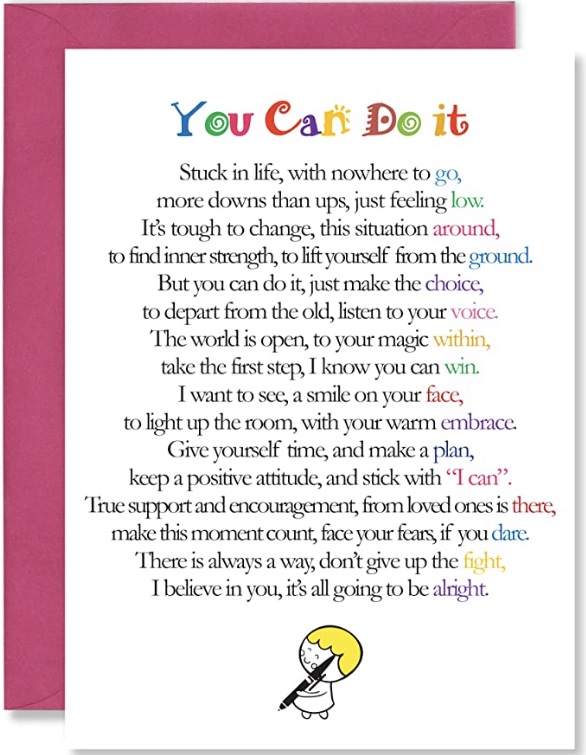 You Can Do it

Stuck in life, with nowhere to go,
more downs than ups, just feeling low.
It's tough to change, this situation around,
to find inner strength, to lift yourself from the ground.
But you can do it, just make the choice,
to depart from the old, listen to your voice.
The world is open, to your magic within,
take the first step, I know you can win.
I want to see, a smile on your face,
to light up the room, with your warm embrace.
Give yourself time, and make a plan,
keep a positive attitude, and stick with "I can".
True support and encouragement, from loved ones is there,
make this moment count, face your fears, if you dare.
There is always a way, don't give up the fight,
I believe in you, it's all going to be alright.